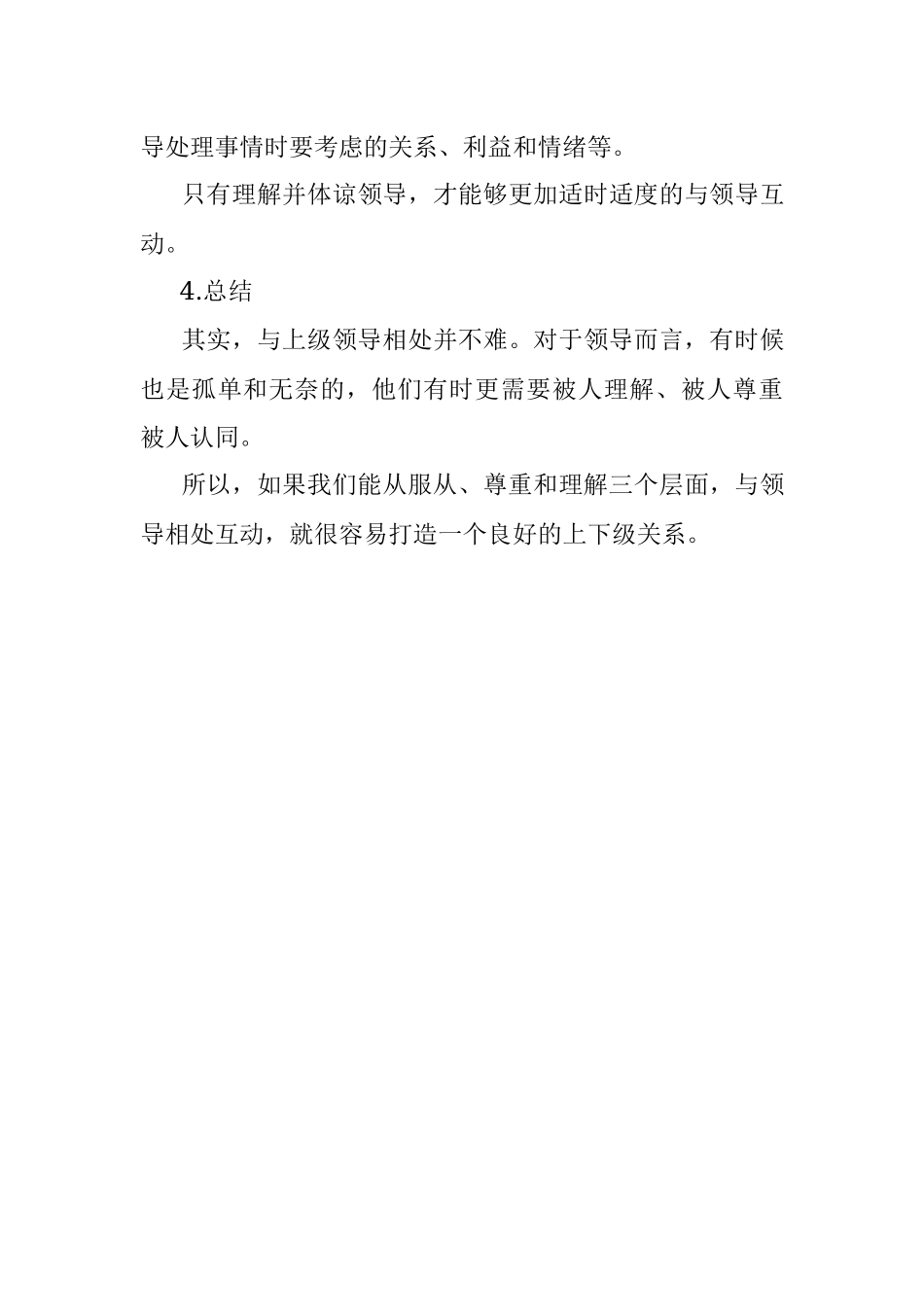 导处理事情时要考虑的关系、利益和情绪等。

只有理解并体谅领导，才能够更加适时适度的与领导互动。

4.总结

其实，与上级领导相处并不难。对于领导而言，有时候也是孤单和无奈的，他们有时更需要被人理解、被人尊重被人认同。

所以，如果我们能从服从、尊重和理解三个层面，与领导相处互动，就很容易打造一个良好的上下级关系。